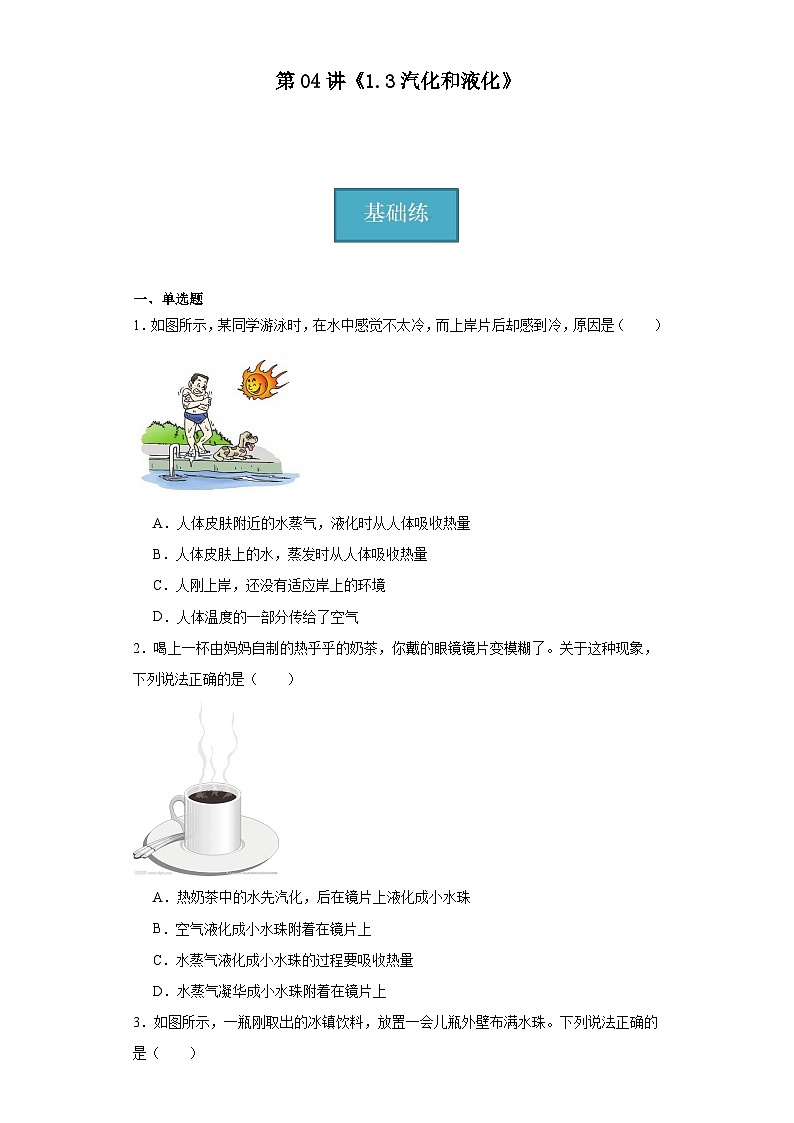 第 04 讲《1.3 汽化和液化》

基础练

一、单选题

1．如图所示，某同学游泳时，在水中感觉不太冷，而上岸片后却感到冷，原因是（　　）

A．人体皮肤附近的水蒸气，液化时从人体吸收热量

B．人体皮肤上的水，蒸发时从人体吸收热量

C．人刚上岸，还没有适应岸上的环境

D．人体温度的一部分传给了空气

2．喝上一杯由妈妈自制的热乎乎的奶茶，你戴的眼镜镜片变模糊了。关于这种现象，下列说法正确的是（　　）

A．热奶茶中的水先汽化，后在镜片上液化成小水珠

B．空气液化成小水珠附着在镜片上

C．水蒸气液化成小水珠的过程要吸收热量

D．水蒸气凝华成小水珠附着在镜片上

3．如图所示，一瓶刚取出的冰镇饮料，放置一会儿瓶外壁布满水珠。下列说法正确的是（　　）